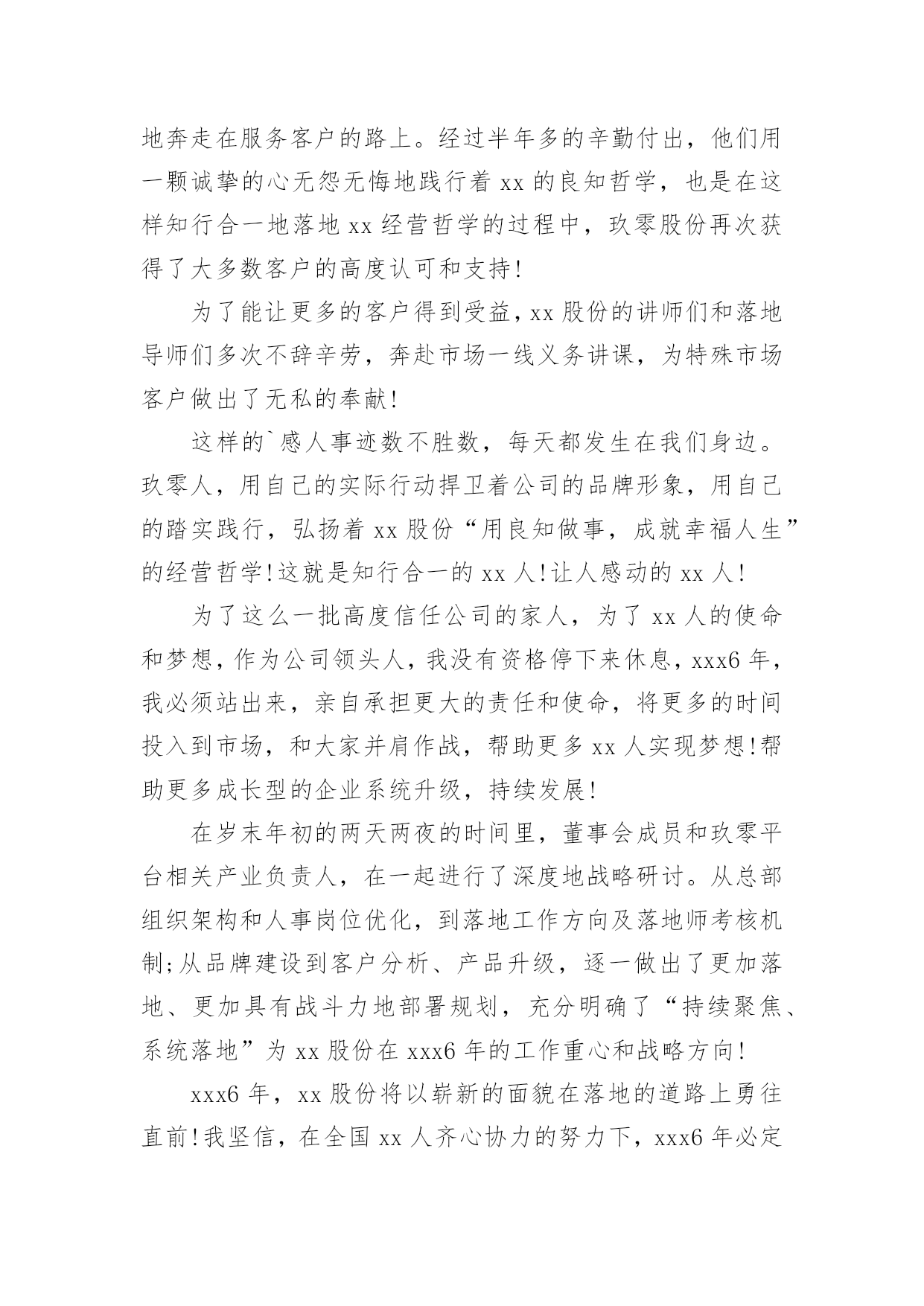 地奔走在服务客户的路上。经过半年多的辛勤付出，他们用一颗诚挚的心无怨无悔地践行着 xx 的良知哲学，也是在这样知行合一地落地 xx 经营哲学的过程中，玖零股份再次获得了大多数客户的高度认可和支持!

为了能让更多的客户得到受益，xx 股份的讲师们和落地导师们多次不辞辛劳，奔赴市场一线义务讲课，为特殊市场客户做出了无私的奉献!

这样的`感人事迹数不胜数，每天都发生在我们身边。玖零人，用自己的实际行动捍卫着公司的品牌形象，用自己的踏实践行，弘扬着 xx 股份“用良知做事，成就幸福人生”的经营哲学!这就是知行合一的 xx 人!让人感动的 xx 人!

为了这么一批高度信任公司的家人，为了 xx 人的使命和梦想，作为公司领头人，我没有资格停下来休息，xxx6 年，我必须站出来，亲自承担更大的责任和使命，将更多的时间投入到市场，和大家并肩作战，帮助更多 xx 人实现梦想!帮助更多成长型的企业系统升级，持续发展!

在岁末年初的两天两夜的时间里，董事会成员和玖零平台相关产业负责人，在一起进行了深度地战略研讨。从总部组织架构和人事岗位优化，到落地工作方向及落地师考核机制;从品牌建设到客户分析、产品升级，逐一做出了更加落地、更加具有战斗力地部署规划，充分明确了“持续聚焦、系统落地”为 xx 股份在 xxx6 年的工作重心和战略方向!

xxx6 年，xx 股份将以崭新的面貌在落地的道路上勇往直前!我坚信，在全国 xx 人齐心协力的努力下，xxx6 年必定